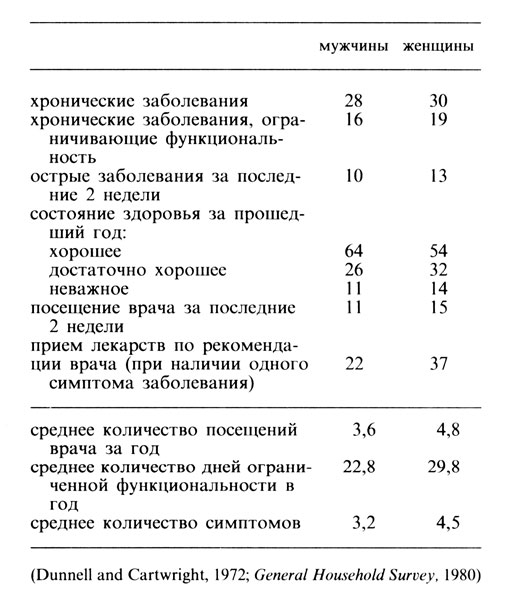 | | мужчины | женщины |
|---|---|---|
| хронические заболевания | 28 | 30 |
| хронические заболевания, ограничивающие функциональность | 16 | 19 |
| острые заболевания за последние 2 недели | 10 | 13 |
| состояние здоровья за прошедший год: | | |
| хорошее | 64 | 54 |
| достаточно хорошее | 26 | 32 |
| неважное | 11 | 14 |
| посещение врача за последние 2 недели | 11 | 15 |
| прием лекарств по рекомендации врача (при наличии одного симптома заболевания) | 22 | 37 |
| среднее количество посещений врача за год | 3,6 | 4,8 |
| среднее количество дней ограниченной функциональности в год | 22,8 | 29,8 |
| среднее количество симптомов | 3,2 | 4,5 |

(Dunnell and Cartwright, 1972; General Household Survey, 1980)